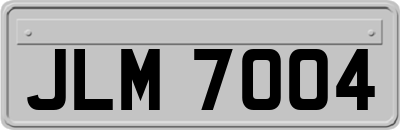 JLM 7004